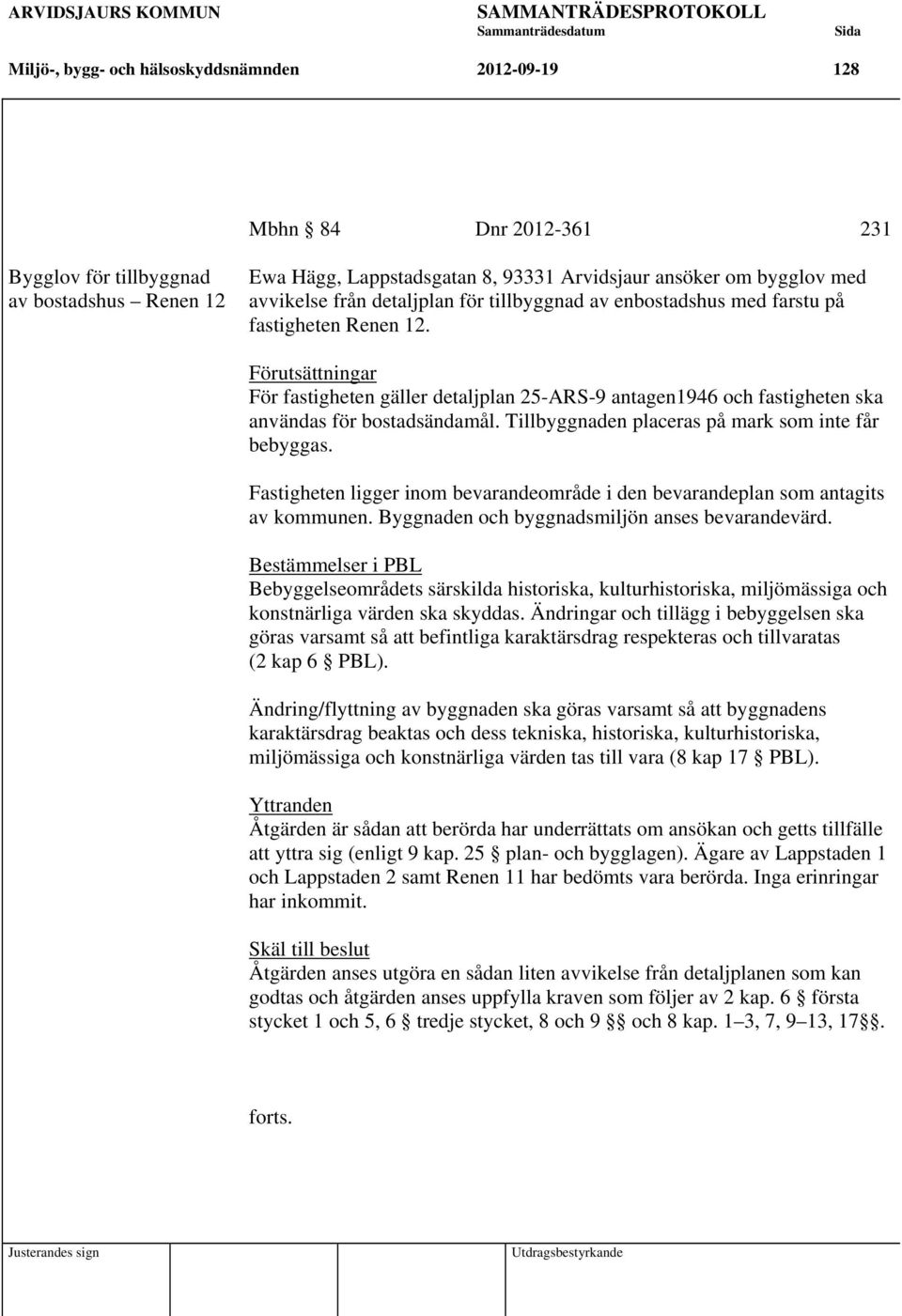 ARVIDSJAURS KOMMUN

SAMMANTRÄDESPROTOKOLL
Sammanträdesdatum Sida

Miljö-, bygg- och hälsoskyddsnämnden 2012-09-19 128

Mbhn § 84 Dnr 2012-361 231

Bygglov för tillbyggnad av bostadshus – Renen 12

Ewa Hägg, Lappstadsgatan 8, 93331 Arvidsjaur ansöker om bygglov med avvikelse från detaljplan för tillbyggnad av enbostadshus med farstu på fastigheten Renen 12.

Förutsättningar
För fastigheten gäller detaljplan 25-ARS-9 antagen1946 och fastigheten ska användas för bostadsändamål. Tillbyggnaden placeras på mark som inte får bebyggas.

Fastigheten ligger inom bevarandeområde i den bevarandeplan som antagits av kommunen. Byggnaden och byggnadsmiljön anses bevarandevärd.

Bestämmelser i PBL
Bebyggelseområdets särskilda historiska, kulturhistoriska, miljömässiga och konstnärliga värden ska skyddas. Ändringar och tillägg i bebyggelsen ska göras varsamt så att befintliga karaktärsdrag respekteras och tillvaratas (2 kap 6 § PBL).

Ändring/flyttning av byggnaden ska göras varsamt så att byggnadens karaktärsdrag beaktas och dess tekniska, historiska, kulturhistoriska, miljömässiga och konstnärliga värden tas till vara (8 kap 17 § PBL).

Yttranden
Åtgärden är sådan att berörda har underrättats om ansökan och getts tillfälle att yttra sig (enligt 9 kap. 25 § plan- och bygglagen). Ägare av Lappstaden 1 och Lappstaden 2 samt Renen 11 har bedömts vara berörda. Inga erinringar har inkommit.

Skäl till beslut
Åtgärden anses utgöra en sådan liten avvikelse från detaljplanen som kan godtas och åtgärden anses uppfylla kraven som följer av 2 kap. 6 § första stycket 1 och 5, 6 § tredje stycket, 8 och 9 §§ och 8 kap. 1–3, 7, 9–13, 17§§.

forts.

Justerandes sign

Utdragsbestyrkande